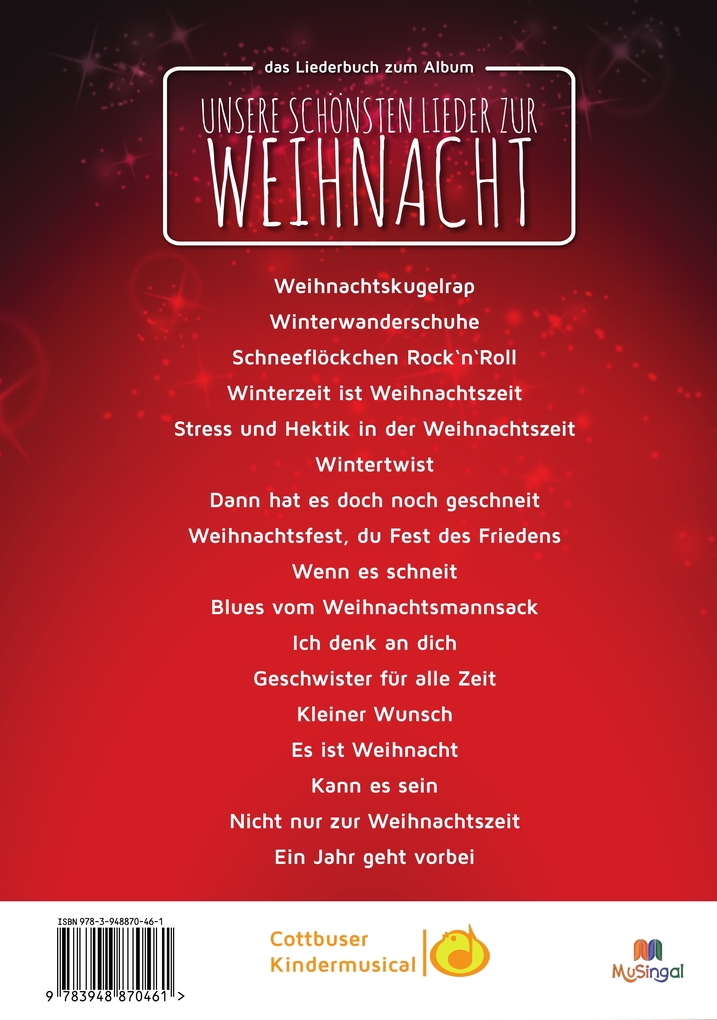 das Liederbuch zum Album

UNSERE SCHÖNSTEN LIEDER ZUR
WEIHNACHT

Weihnachtskugelrap
Winterwanderschuhe
Schneeflöckchen Rock`n`Roll
Winterzeit ist Weihnachtszeit
Stress und Hektik in der Weihnachtszeit
Wintertwist
Dann hat es doch noch geschneit
Weihnachtsfest, du Fest des Friedens
Wenn es schneit
Blues vom Weihnachtsmannsack
Ich denk an dich
Geschwister für alle Zeit
Kleiner Wunsch
Es ist Weihnacht
Kann es sein
Nicht nur zur Weihnachtszeit
Ein Jahr geht vorbei

ISBN 978-3-948870-46-1
9 783948 870461 >

Cottbuser
Kindermusical

MuSingal